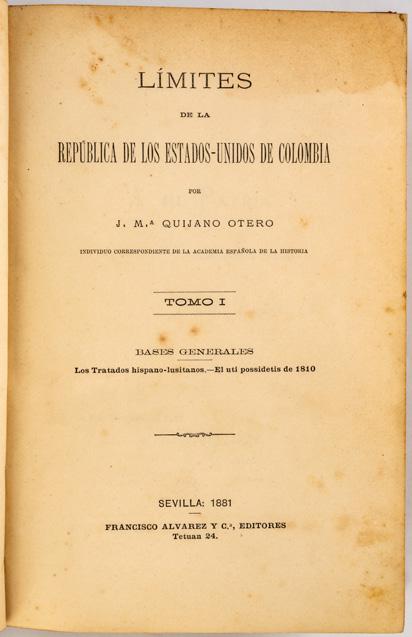 LÍMITES

DE LA

REPÚBLICA DE LOS ESTADOS-UNIDOS DE COLOMBIA

POR

J. M.ª QUIJANO OTERO

INDIVIDUO CORRESPONDIENTE DE LA ACADEMIA ESPAÑOLA DE LA HISTORIA

TOMO I

BASES GENERALES

Los Tratados hispano-lusitanos.—El uti possidetis de 1810

SEVILLA: 1881

FRANCISCO ALVAREZ Y C.ª, EDITORES

Tetuan 24.